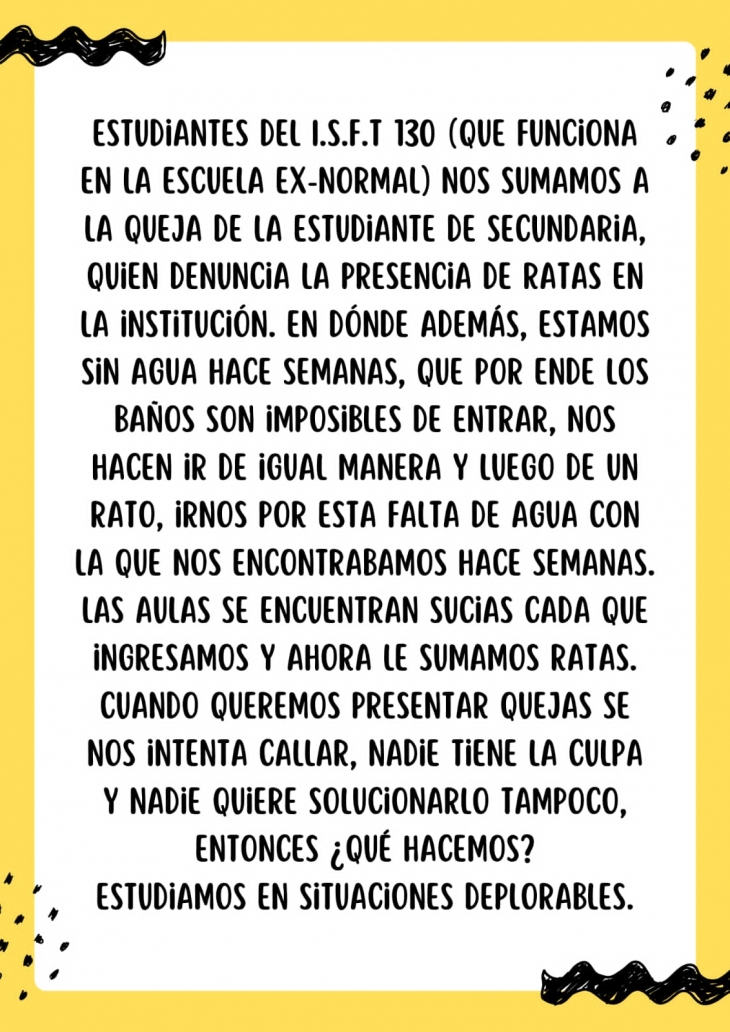 ESTUDIANTES DEL I.S.F.T 130 (QUE FUNCIONA EN LA ESCUELA EX-NORMAL) NOS SUMAMOS A LA QUEJA DE LA ESTUDIANTE DE SECUNDARIA, QUIEN DENUNCIA LA PRESENCIA DE RATAS EN LA INSTITUCIÓN. EN DÓNDE ADEMÁS, ESTAMOS SIN AGUA HACE SEMANAS, QUE POR ENDE LOS BAÑOS SON IMPOSIBLES DE ENTRAR, NOS HACEN IR DE IGUAL MANERA Y LUEGO DE UN RATO, IRNOS POR ESTA FALTA DE AGUA CON LA QUE NOS ENCONTRABAMOS HACE SEMANAS. LAS AULAS SE ENCUENTRAN SUCIAS CADA QUE INGRESAMOS Y AHORA LE SUMAMOS RATAS. CUANDO QUEREMOS PRESENTAR QUEJAS SE NOS INTENTA CALLAR, NADIE TIENE LA CULPA Y NADIE QUIERE SOLUCIONARLO TAMPOCO, ENTONCES ¿QUÉ HACEMOS?
ESTUDIAMOS EN SITUACIONES DEPLORABLES.